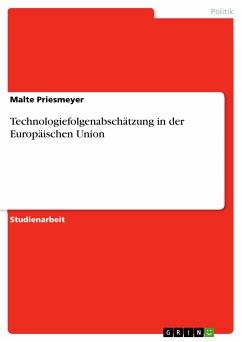 Politik

Malte Priesmeyer

Technologiefolgenabschätzung in der Europäischen Union

Studienarbeit

GRIN